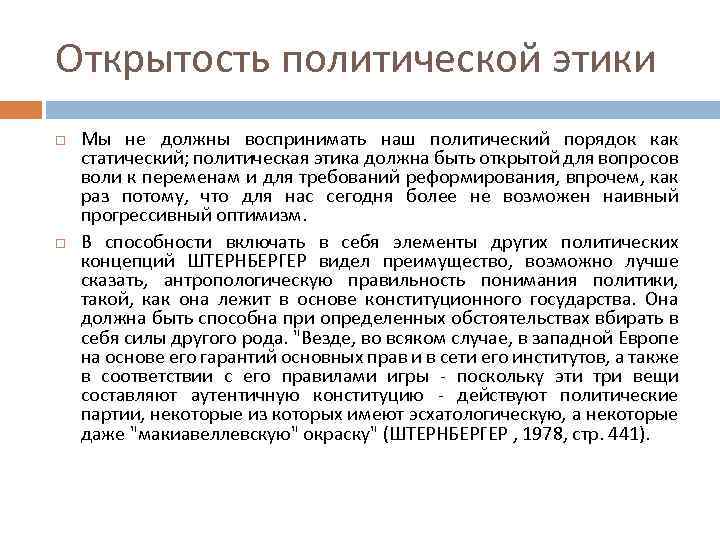 Открытость политической этики

Мы не должны воспринимать наш политический порядок как статический; политическая этика должна быть открытой для вопросов воли к переменам и для требований реформирования, впрочем, как раз потому, что для нас сегодня более не возможен наивный прогрессивный оптимизм.

В способности включать в себя элементы других политических концепций ШТЕРНБЕРГЕР видел преимущество, возможно лучше сказать, антропологическую правильность понимания политики, такой, как она лежит в основе конституционного государства. Она должна быть способна при определенных обстоятельствах вбирать в себя силы другого рода. "Везде, во всяком случае, в западной Европе на основе его гарантий основных прав и в сети его институтов, а также в соответствии с его правилами игры - поскольку эти три вещи составляют аутентичную конституцию - действуют политические партии, некоторые из которых имеют эсхатологическую, а некоторые даже "макиавеллевскую" окраску" (ШТЕРНБЕРГЕР , 1978, стр. 441).